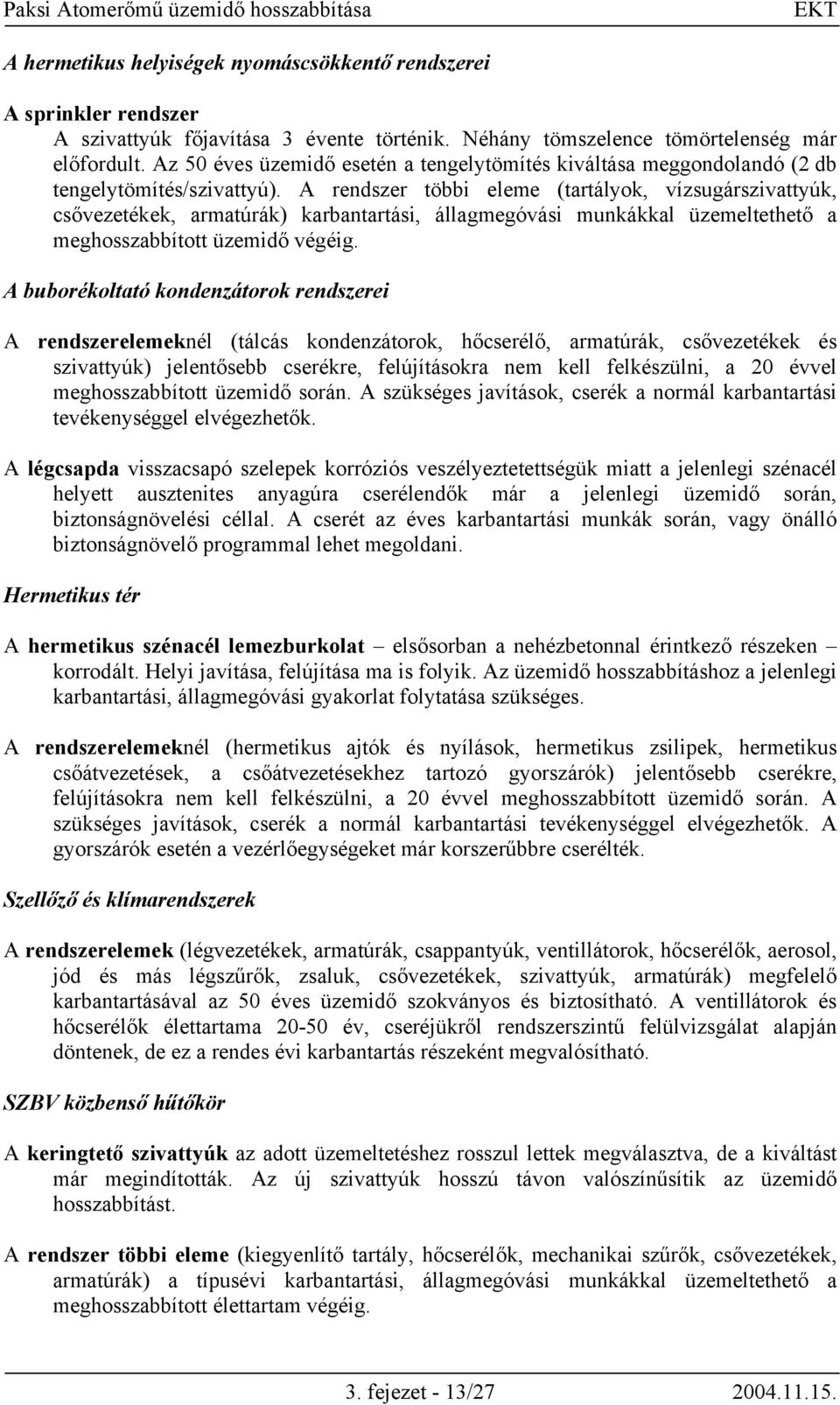 Paksi Atomerőmű üzemidő hosszabbítása EKT

A hermetikus helyiségek nyomáscsökkentő rendszerei

A sprinkler rendszer
A szivattyúk főjavítása 3 évente történik. Néhány tömszelence tömörtelenség már előfordult. Az 50 éves üzemidő esetén a tengelytömítés kiváltása meggondolandó (2 db tengelytömítés/szivattyú). A rendszer többi eleme (tartályok, vízsugárszivattyúk, csővezetékek, armatúrák) karbantartási, állagmegóvási munkákkal üzemeltethető a meghosszabbított üzemidő végéig.

A buborékoltató kondenzátorok rendszerei

A rendszerelemeknél (tálcás kondenzátorok, hőcserélő, armatúrák, csővezetékek és szivattyúk) jelentősebb cserékre, felújításokra nem kell felkészülni, a 20 évvel meghosszabbított üzemidő során. A szükséges javítások, cserék a normál karbantartási tevékenységgel elvégezhetők.

A légcsapda visszacsapó szelepek korróziós veszélyeztetettségük miatt a jelenlegi szénacél helyett ausztenites anyagúra cserélendők már a jelenlegi üzemidő során, biztonságnövelési céllal. A cserét az éves karbantartási munkák során, vagy önálló biztonságnövelő programmal lehet megoldani.

Hermetikus tér

A hermetikus szénacél lemezburkolat – elsősorban a nehézbetonnal érintkező részeken – korrodált. Helyi javítása, felújítása ma is folyik. Az üzemidő hosszabbításhoz a jelenlegi karbantartási, állagmegóvási gyakorlat folytatása szükséges.

A rendszerelemeknél (hermetikus ajtók és nyílások, hermetikus zsilipek, hermetikus csőátvezetések, a csőátvezetésekhez tartozó gyorszárók) jelentősebb cserékre, felújításokra nem kell felkészülni, a 20 évvel meghosszabbított üzemidő során. A szükséges javítások, cserék a normál karbantartási tevékenységgel elvégezhetők. A gyorszárók esetén a vezérlőegységeket már korszerűbbre cserélték.

Szellőző és klímarendszerek

A rendszerelemek (légvezetékek, armatúrák, csappantyúk, ventillátorok, hőcserélők, aerosol, jód és más légszűrők, zsaluk, csővezetékek, szivattyúk, armatúrák) megfelelő karbantartásával az 50 éves üzemidő szokványos és biztosítható. A ventillátorok és hőcserélők élettartama 20-50 év, cseréjükről rendszerszintű felülvizsgálat alapján döntenek, de ez a rendes évi karbantartás részeként megvalósítható.

SZBV közbenső hűtőkör

A keringtető szivattyúk az adott üzemeltetéshez rosszul lettek megválasztva, de a kiváltást már megindították. Az új szivattyúk hosszú távon valószínűsítik az üzemidő hosszabbítást.

A rendszer többi eleme (kiegyenlítő tartály, hőcserélők, mechanikai szűrők, csővezetékek, armatúrák) a típusévi karbantartási, állagmegóvási munkákkal üzemeltethető a meghosszabbított élettartam végéig.

3. fejezet - 13/27 2004.11.15.